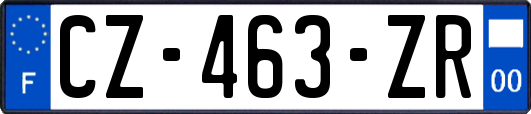 F
CZ-463-ZR
00